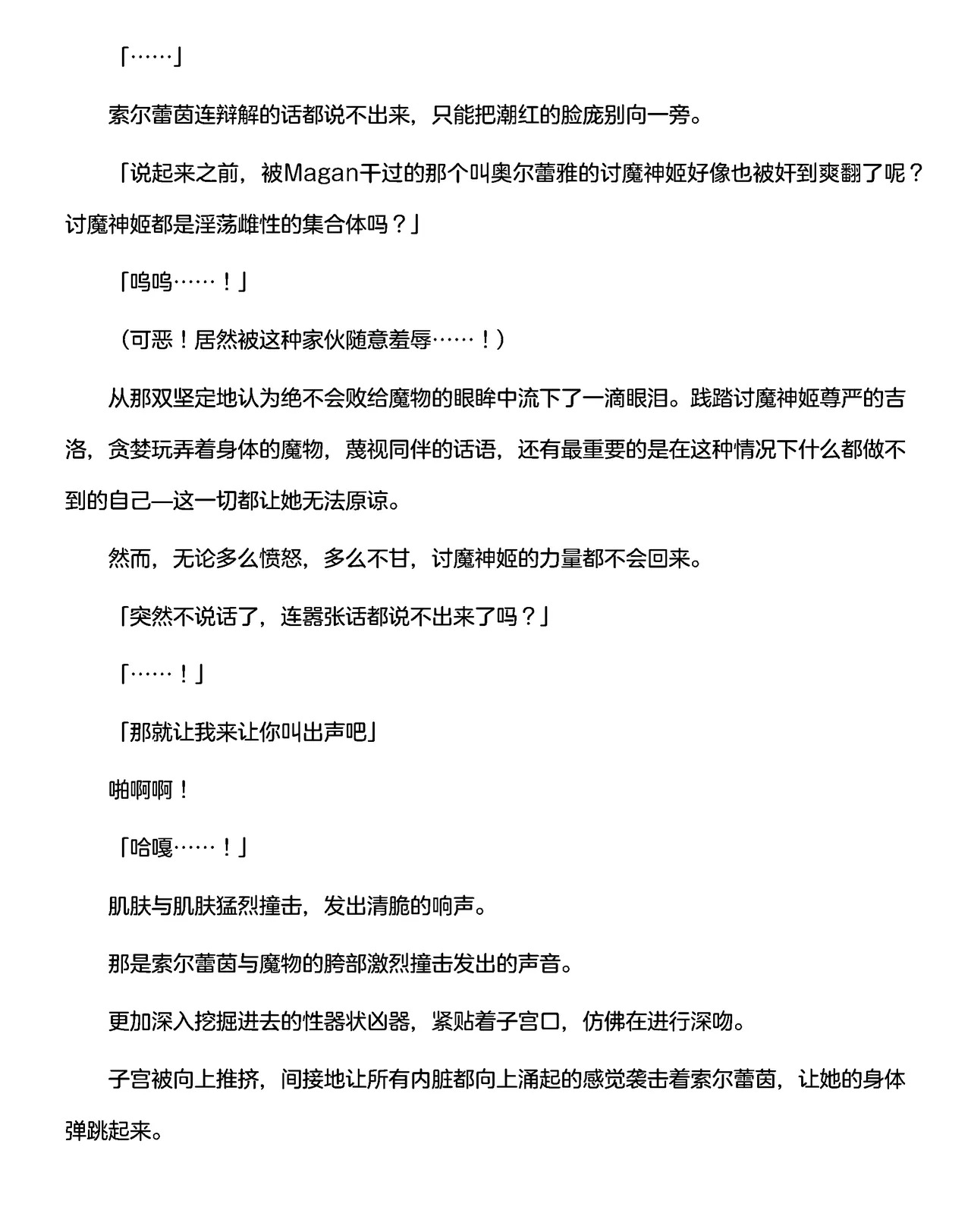 「……」

索尔蕾茵连辩解的话都说不出来，只能把潮红的脸庞别向一旁。

「说起来之前，被Magan干过的那个叫奥尔蕾雅的讨魔神姬好像也被奸到爽翻了呢？讨魔神姬都是淫荡雌性的集合体吗？」

「呜呜……！」

（可恶！居然被这种家伙随意羞辱……！）

从那双坚定地认为绝不会败给魔物的眼眸中流下了一滴眼泪。践踏讨魔神姬尊严的吉洛，贪婪玩弄着身体的魔物，蔑视同伴的话语，还有最重要的是在这种情况下什么都做不到的自己—这一切都让她无法原谅。

然而，无论多么愤怒，多么不甘，讨魔神姬的力量都不会回来。

「突然不说话了，连嚣张话都说不出来了吗？」

「……！」

「那就让我来让你叫出声吧」

啪啊啊！

「哈嘎……！」

肌肤与肌肤猛烈撞击，发出清脆的响声。

那是索尔蕾茵与魔物的胯部激烈撞击发出的声音。

更加深入挖掘进去的性器状凶器，紧贴着子宫口，仿佛在进行深吻。

子宫被向上推挤，间接地让所有内脏都向上涌起的感觉袭击着索尔蕾茵，让她的身体弹跳起来。